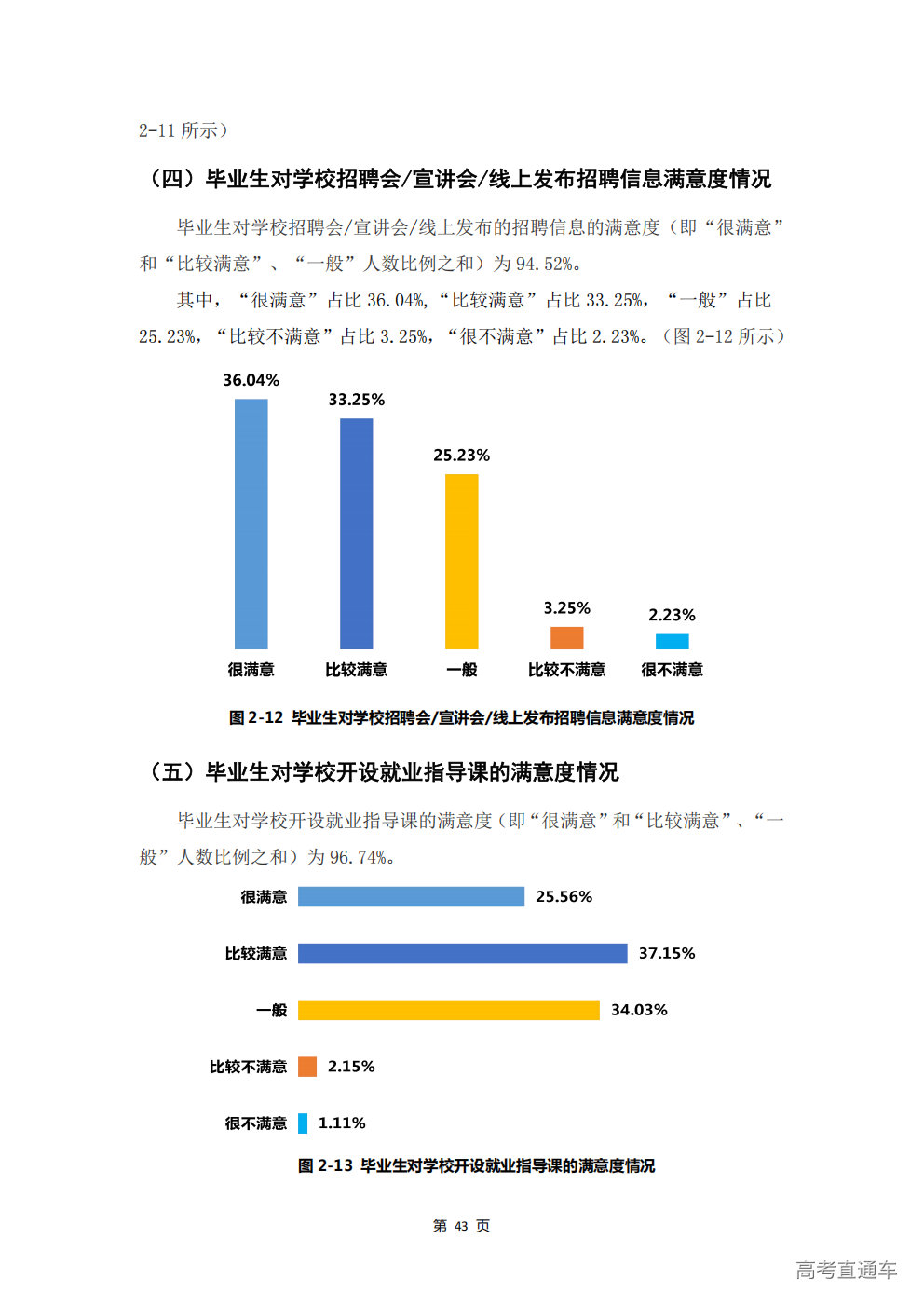 2-11 所示）

（四）毕业生对学校招聘会/宣讲会/线上发布招聘信息满意度情况

毕业生对学校招聘会/宣讲会/线上发布的招聘信息的满意度（即“很满意”和“比较满意”、“一般”人数比例之和）为 94.52%。

其中，“很满意”占比 36.04%，“比较满意”占比 33.25%，“一般”占比 25.23%，“比较不满意”占比 3.25%，“很不满意”占比 2.23%。（图 2-12 所示）

36.04%
33.25%
25.23%
3.25%
2.23%
很满意
比较满意
一般
比较不满意
很不满意

图 2-12 毕业生对学校招聘会/宣讲会/线上发布招聘信息满意度情况

（五）毕业生对学校开设就业指导课的满意度情况

毕业生对学校开设就业指导课的满意度（即“很满意”和“比较满意”、“一般”人数比例之和）为 96.74%。

很满意 25.56%
比较满意 37.15%
一般 34.03%
比较不满意 2.15%
很不满意 1.11%

图 2-13 毕业生对学校开设就业指导课的满意度情况

第 43 页

高考直通车